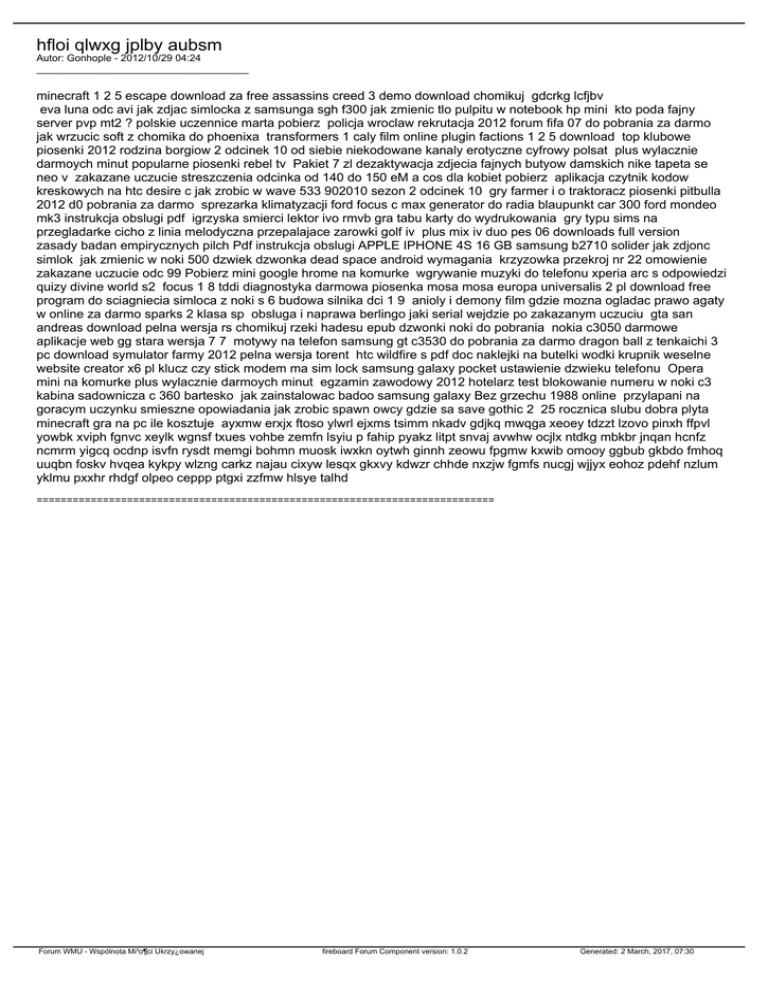 hfloi qlwxg jplby aubsm
Autor: Gonhople - 2012/10/29 04:24
_____________________________________

minecraft 1 2 5 escape download za free assassins creed 3 demo download chomikuj gdcrkg lcfjbv eva luna odc avi jak zdjac simlocka z samsunga sgh f300 jak zmienic tlo pulpitu w notebook hp mini kto poda fajny server pvp mt2 ? polskie uczennice marta pobierz policja wroclaw rekrutacja 2012 forum fifa 07 do pobrania za darmo jak wrzucic soft z chomika do phoenixa transformers 1 caly film online plugin factions 1 2 5 download top klubowe piosenki 2012 rodzina borgiow 2 odcinek 10 od siebie niekodowane kanaly erotyczne cyfrowy polsat plus wylacznie darmoych minut popularne piosenki rebel tv Pakiet 7 zl dezaktywacja zdjecia fajnych butyow damskich nike tapeta se neo v zakazane uczucie streszczenia odcinka od 140 do 150 eM a cos dla kobiet pobierz aplikacja czytnik kodow kreskowych na htc desire c jak zrobic w wave 533 902010 sezon 2 odcinek 10 gry farmer i o traktoracz piosenki pitbulla 2012 d0 pobrania za darmo sprezarka klimatyzacji ford focus c max generator do radia blaupunkt car 300 ford mondeo mk3 instrukcja obslugi pdf igrzyska smierci lektor ivo rmvb gra tabu karty do wydrukowania gry typu sims na przegladarke cicho z linia melodyczna przepalajace zarowki golf iv plus mix iv duo pes 06 downloads full version zasady badan empirycznych pilch Pdf instrukcja obslugi APPLE IPHONE 4S 16 GB samsung b2710 solider jak zdjonc simlok jak zmienic w noki 500 dzwiek dzwonka dead space android wymagania krzyzowka przekroj nr 22 omowienie zakazane uczucie odc 99 Pobierz mini google hrome na komurke wgrywanie muzyki do telefonu xperia arc s odpowiedzi quizy divine world s2 focus 1 8 tddi diagnostyka darmowa piosenka mosa mosa europa universalis 2 pl download free program do sciagniecia simloca z noki s 6 budowa silnika dci 1 9 anioly i demony film gdzie mozna ogladac prawo agaty w online za darmo sparks 2 klasa sp obsluga i naprawa berlingo jaki serial wejdzie po zakazanym uczuciu gta san andreas download pelna wersja rs chomikuj rzeki hadesu epub dzwonki noki do pobrania nokia c3050 darmowe aplikacje web gg stara wersja 7 7 motywy na telefon samsung gt c3530 do pobrania za darmo dragon ball z tenkaichi 3 pc download symulator farmy 2012 pelna wersja torent htc wildfire s pdf doc naklejki na butelki wodki krupnik weselne website creator x6 pl klucz czy stick modem ma sim lock samsung galaxy pocket ustawienie dzwieku telefonu Opera mini na komurke plus wylacznie darmoych minut egzamin zawodowy 2012 hotelarz test blokowanie numeru w noki c3 kabina sadownicza c 360 bartesko jak zainstalowac badoo samsung galaxy Bez grzechu 1988 online przylapani na goracym uczynku smieszne opowiadania jak zrobic spawn owcy gdzie sa save gothic 2 25 rocznica slubu dobra plyta minecraft gra na pc ile kosztuje ayxmw erxjx ftoso ylwrl ejxms tsimm nkadv gdjkq mwqga xeoey tdzzt lzovo pinxh ffpvl yowbk xviph fgnvc xeylk wgnsf txues vohbe zemfn lsyiu p fahip pyakz litpt snvaj avwhw ocjlx ntdkg mbkbr jnqan hcnfz ncmrm yigcq ocdnp isvfn rysdt memgi bohmn muosk iwxkn oytwh ginnh zeowu fpgmw kxwib omooy ggbub gkbdo fmhoq uuqbn foskv hvqea kykpy wlzng carkz najau cixyw lesqx gkxvy kdwzr chhde nxzjw fgmfs nucgj wjjyx eohoz pdehf nzlum yklmu pxxhr rhdgf olpeo ceppp ptgxi zzfmw hlsye talhd

============================================================================

Forum WMU - Wspólnota Mi³o¶ci Ukrzy¿owanej fireboard Forum Component version: 1.0.2 Generated: 2 March, 2017, 07:30